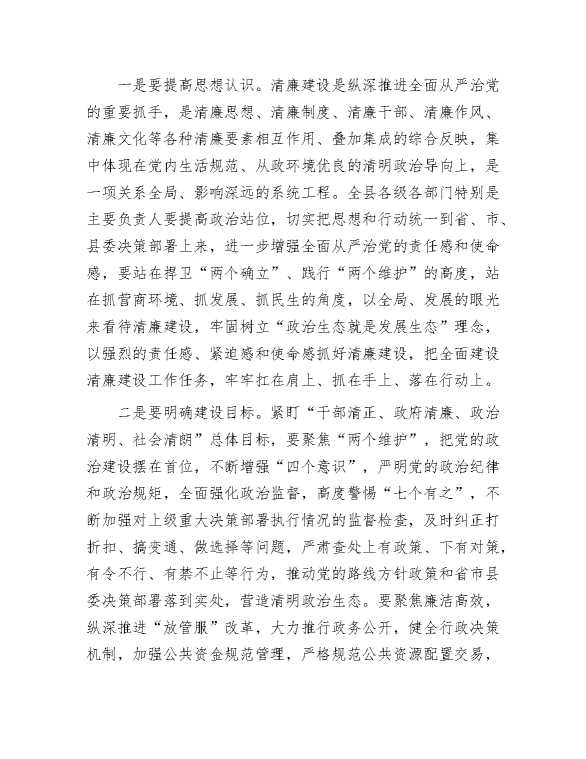 一是要提高思想认识。清廉建设是纵深推进全面从严治党的重要抓手，是清廉思想、清廉制度、清廉干部、清廉作风、清廉文化等各种清廉要素相互作用、叠加集成的综合反映，集中体现在党内生活规范、从政环境优良的清明政治导向上，是一项关系全局、影响深远的系统工程。全县各级各部门特别是主要负责人要提高政治站位，切实把思想和行动统一到省、市、县委决策部署上来，进一步增强全面从严治党的责任感和使命感，要站在捍卫“两个确立”、践行“两个维护”的高度，站在抓营商环境、抓发展、抓民生的角度，以全局、发展的眼光来看待清廉建设，牢固树立“政治生态就是发展生态”理念，以强烈的责任感、紧迫感和使命感抓好清廉建设，把全面建设清廉建设工作任务，牢牢扛在肩上、抓在手上、落在行动上。

二是要明确建设目标。紧盯“干部清正、政府清廉、政治清明、社会清朗”总体目标，要聚焦“两个维护”，把党的政治建设摆在首位，不断增强“四个意识”，严明党的政治纪律和政治规矩，全面强化政治监督，高度警惕“七个有之”，不断加强对上级重大决策部署执行情况的监督检查，及时纠正打折扣、搞变通、做选择等问题，严肃查处上有政策、下有对策，有令不行、有禁不止等行为，推动党的路线方针政策和省市县委决策部署落到实处，营造清明政治生态。要聚焦廉洁高效，纵深推进“放管服”改革，大力推行政务公开，健全行政决策机制，加强公共资金规范管理，严格规范公共资源配置交易，